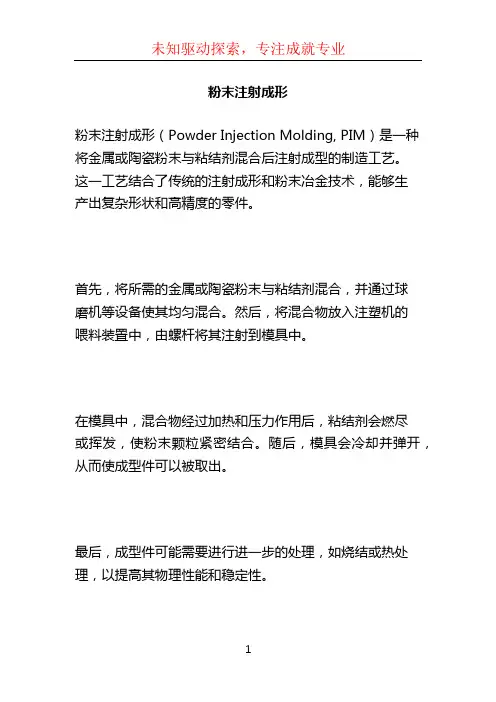 未知驱动探索，专注成就专业

粉末注射成形

粉末注射成形（Powder Injection Molding, PIM）是一种将金属或陶瓷粉末与粘结剂混合后注射成型的制造工艺。这一工艺结合了传统的注射成形和粉末冶金技术，能够生产出复杂形状和高精度的零件。

首先，将所需的金属或陶瓷粉末与粘结剂混合，并通过球磨机等设备使其均匀混合。然后，将混合物放入注塑机的喂料装置中，由螺杆将其注射到模具中。

在模具中，混合物经过加热和压力作用后，粘结剂会燃尽或挥发，使粉末颗粒紧密结合。随后，模具会冷却并弹开，从而使成型件可以被取出。

最后，成型件可能需要进行进一步的处理，如烧结或热处理，以提高其物理性能和稳定性。

1